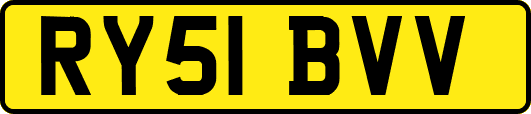 RY51 BVV